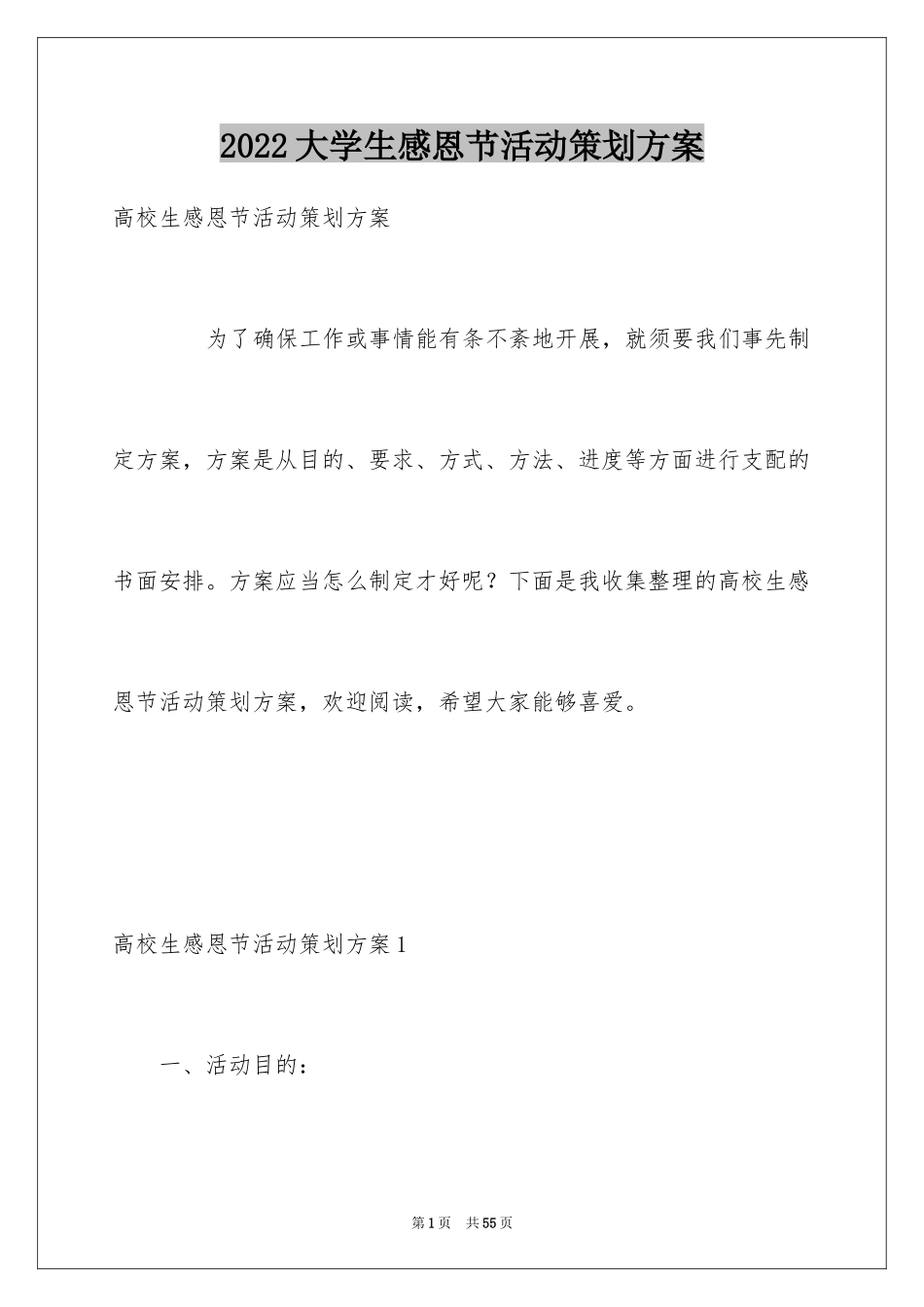 2022大学生感恩节活动策划方案

高校生感恩节活动策划方案

为了确保工作或事情能有条不紊地开展，就须要我们事先制定方案，方案是从目的、要求、方式、方法、进度等方面进行支配的书面安排。方案应当怎么制定才好呢？下面是我收集整理的高校生感恩节活动策划方案，欢迎阅读，希望大家能够喜爱。

高校生感恩节活动策划方案1

一、活动目的：

第1页 共55页